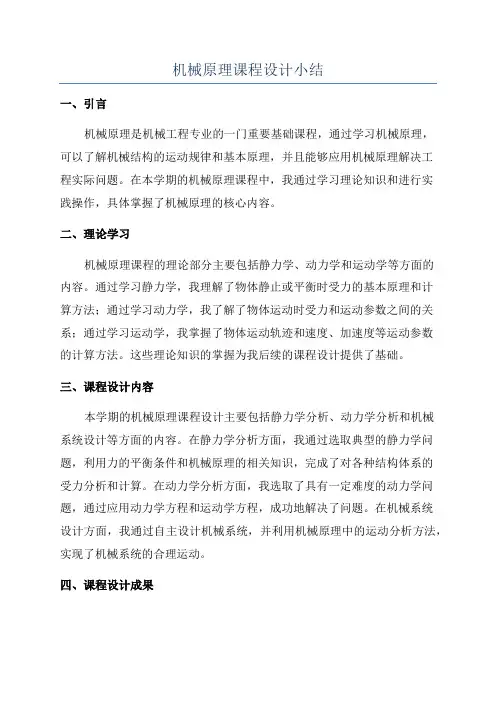 机械原理课程设计小结

一、引言

机械原理是机械工程专业的一门重要基础课程，通过学习机械原理，可以了解机械结构的运动规律和基本原理，并且能够应用机械原理解决工程实际问题。在本学期的机械原理课程中，我通过学习理论知识和进行实践操作，具体掌握了机械原理的核心内容。

二、理论学习

机械原理课程的理论部分主要包括静力学、动力学和运动学等方面的内容。通过学习静力学，我理解了物体静止或平衡时受力的基本原理和计算方法；通过学习动力学，我了解了物体运动时受力和运动参数之间的关系；通过学习运动学，我掌握了物体运动轨迹和速度、加速度等运动参数的计算方法。这些理论知识的掌握为我后续的课程设计提供了基础。

三、课程设计内容

本学期的机械原理课程设计主要包括静力学分析、动力学分析和机械系统设计等方面的内容。在静力学分析方面，我通过选取典型的静力学问题，利用力的平衡条件和机械原理的相关知识，完成了对各种结构体系的受力分析和计算。在动力学分析方面，我选取了具有一定难度的动力学问题，通过应用动力学方程和运动学方程，成功地解决了问题。在机械系统设计方面，我通过自主设计机械系统，并利用机械原理中的运动分析方法，实现了机械系统的合理运动。

四、课程设计成果